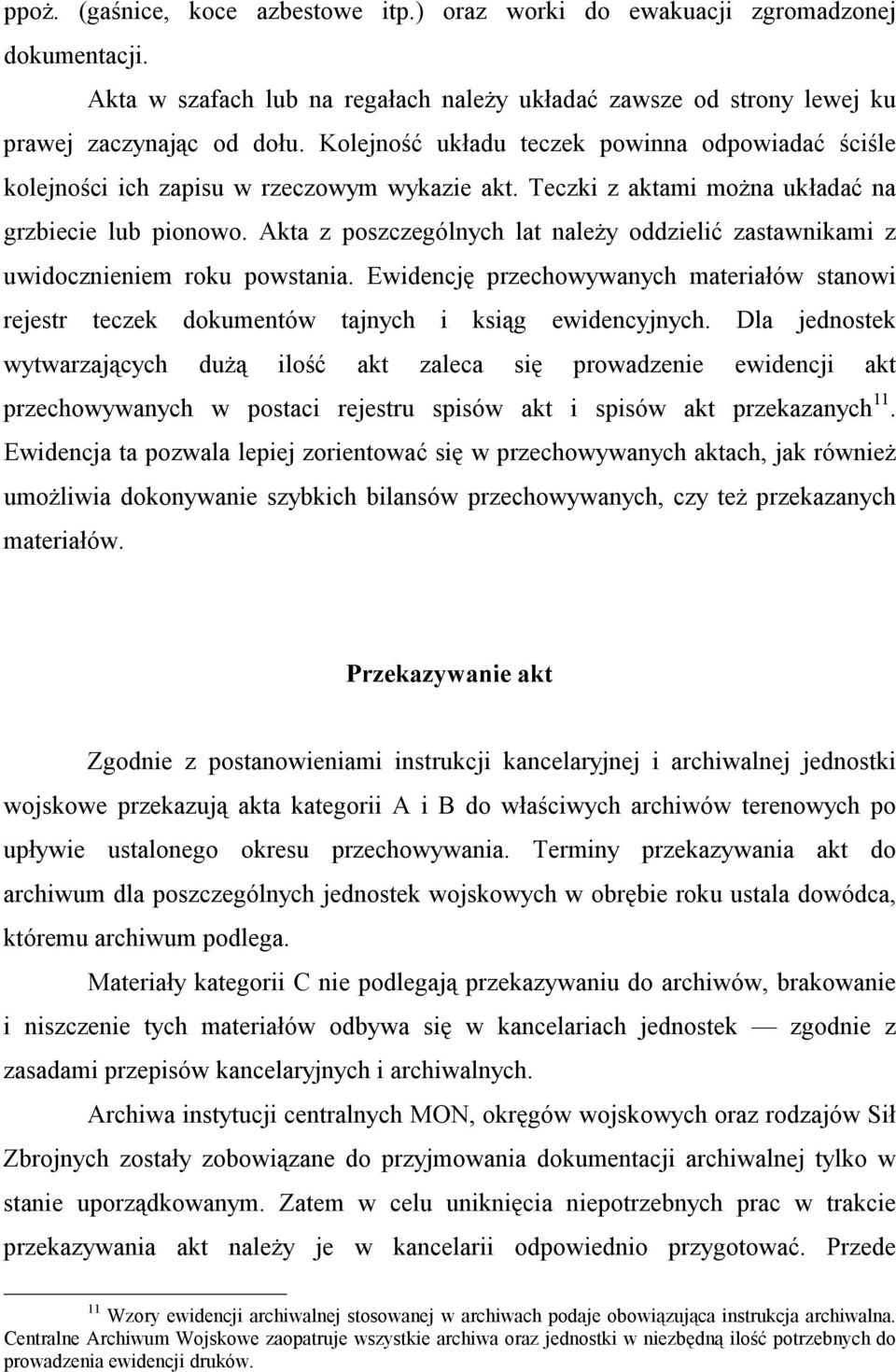 ppoż. (gaśnice, koce azbestowe itp.) oraz worki do ewakuacji zgromadzonej dokumentacji.

Akta w szafach lub na regałach należy układać zawsze od strony lewej ku prawej zaczynając od dołu. Kolejność układu teczek powinna odpowiadać ściśle kolejności ich zapisu w rzeczowym wykazie akt. Teczki z aktami można układać na grzbiecie lub pionowo. Akta z poszczególnych lat należy oddzielić zastawnikami z uwidocznieniem roku powstania. Ewidencję przechowywanych materiałów stanowi rejestr teczek dokumentów tajnych i ksiąg ewidencyjnych. Dla jednostek wytwarzających dużą ilość akt zaleca się prowadzenie ewidencji akt przechowywanych w postaci rejestru spisów akt i spisów akt przekazanych$^{11}$. Ewidencja ta pozwala lepiej zorientować się w przechowywanych aktach, jak również umożliwia dokonywanie szybkich bilansów przechowywanych, czy też przekazanych materiałów.

Przekazywanie akt

Zgodnie z postanowieniami instrukcji kancelaryjnej i archiwalnej jednostki wojskowe przekazują akta kategorii A i B do właściwych archiwów terenowych po upływie ustalonego okresu przechowywania. Terminy przekazywania akt do archiwum dla poszczególnych jednostek wojskowych w obrębie roku ustala dowódca, któremu archiwum podlega.

Materiały kategorii C nie podlegają przekazywaniu do archiwów, brakowanie i niszczenie tych materiałów odbywa się w kancelariach jednostek — zgodnie z zasadami przepisów kancelaryjnych i archiwalnych.

Archiwa instytucji centralnych MON, okręgów wojskowych oraz rodzajów Sił Zbrojnych zostały zobowiązane do przyjmowania dokumentacji archiwalnej tylko w stanie uporządkowanym. Zatem w celu uniknięcia niepotrzebnych prac w trakcie przekazywania akt należy je w kancelarii odpowiednio przygotować. Przede

$^{11}$ Wzory ewidencji archiwalnej stosowanej w archiwach podaje obowiązująca instrukcja archiwalna. Centralne Archiwum Wojskowe zaopatruje wszystkie archiwa oraz jednostki w niezbędną ilość potrzebnych do prowadzenia ewidencji druków.